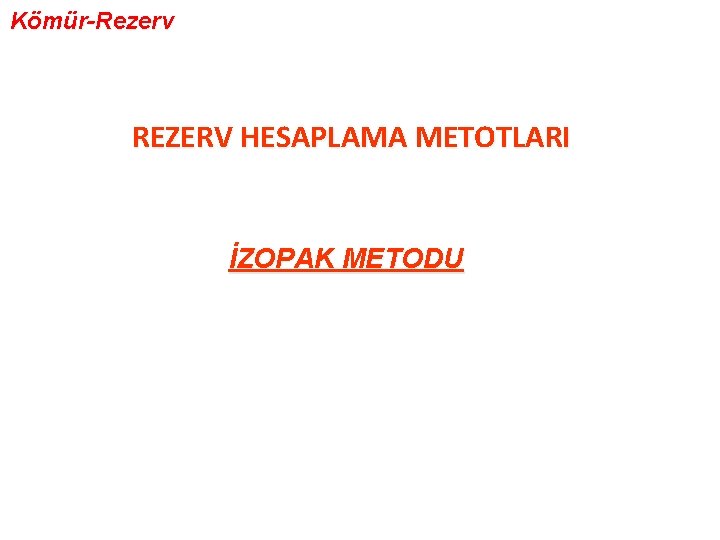 Kömür-Rezerv

REZERV HESAPLAMA METOTLARI

İZOPAK METODU